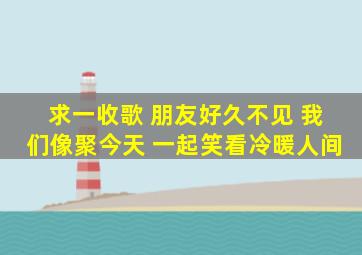 求一收歌 朋友好久不见 我们像聚今天 一起笑看冷暖人间